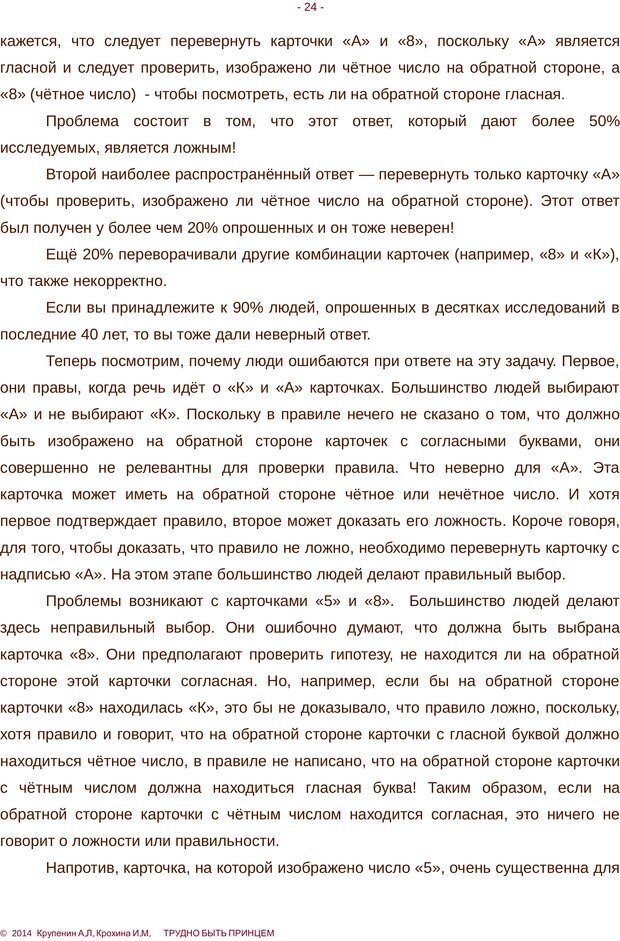 - 24 -

кажется, что следует перевернуть карточки «А» и «8», поскольку «А» является гласной и следует проверить, изображено ли чётное число на обратной стороне, а «8» (чётное число) - чтобы посмотреть, есть ли на обратной стороне гласная.

Проблема состоит в том, что этот ответ, который дают более 50% исследуемых, является ложным!

Второй наиболее распространённый ответ — перевернуть только карточку «А» (чтобы проверить, изображено ли чётное число на обратной стороне). Этот ответ был получен у более чем 20% опрошенных и он тоже неверен!

Ещё 20% переворачивали другие комбинации карточек (например, «8» и «К»), что также некорректно.

Если вы принадлежите к 90% людей, опрошенных в десятках исследований в последние 40 лет, то вы тоже дали неверный ответ.

Теперь посмотрим, почему люди ошибаются при ответе на эту задачу. Первое, они правы, когда речь идёт о «К» и «А» карточках. Большинство людей выбирают «А» и не выбирают «К». Поскольку в правиле нечего не сказано о том, что должно быть изображено на обратной стороне карточек с согласными буквами, они совершенно не релевантны для проверки правила. Что неверно для «А». Эта карточка может иметь на обратной стороне чётное или нечётное число. И хотя первое подтверждает правило, второе может доказать его ложность. Короче говоря, для того, чтобы доказать, что правило не ложно, необходимо перевернуть карточку с надписью «А». На этом этапе большинство людей делают правильный выбор.

Проблемы возникают с карточками «5» и «8». Большинство людей делают здесь неправильный выбор. Они ошибочно думают, что должна быть выбрана карточка «8». Они предполагают проверить гипотезу, не находится ли на обратной стороне этой карточки согласная. Но, например, если бы на обратной стороне карточки «8» находилась «К», это бы не доказывало, что правило ложно, поскольку, хотя правило и говорит, что на обратной стороне карточки с гласной буквой должно находиться чётное число, в правиле не написано, что на обратной стороне карточки с чётным числом должна находиться гласная буква! Таким образом, если на обратной стороне карточки с чётным числом находится согласная, это ничего не говорит о ложности или правильности.

Напротив, карточка, на которой изображено число «5», очень существенна для

© 2014 Крупенин А.Л, Крохина И.М, ТРУДНО БЫТЬ ПРИНЦЕМ